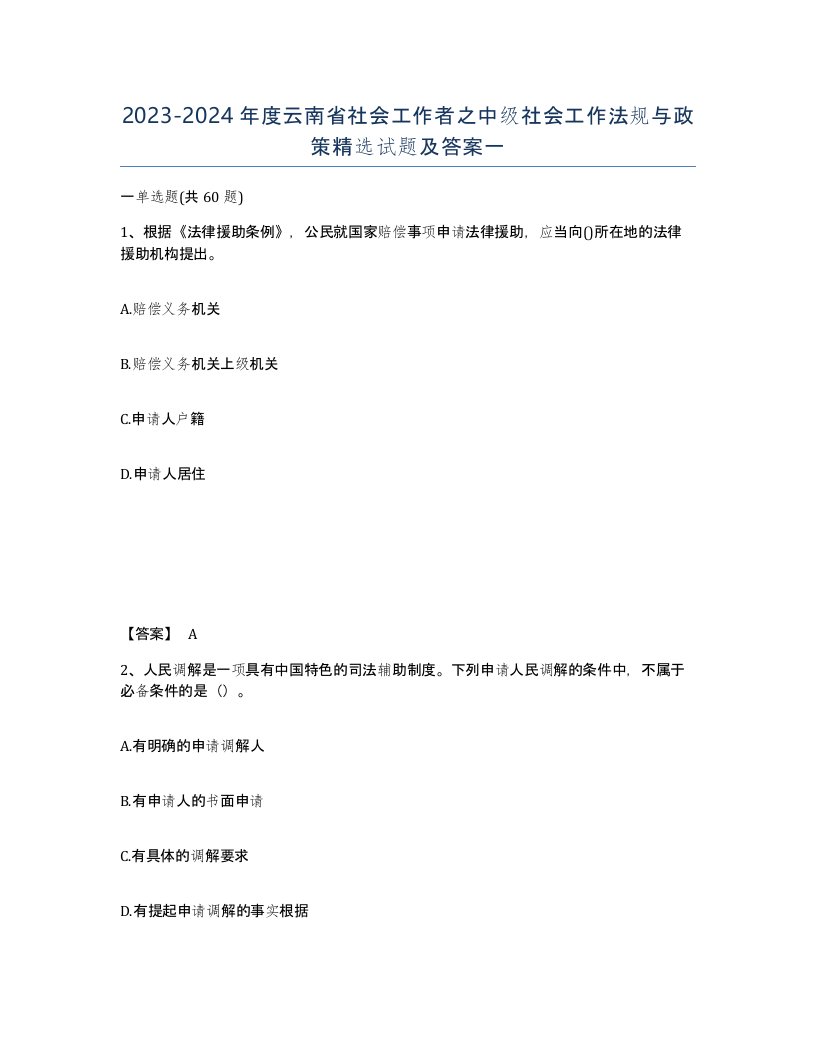 2023-2024年度云南省社会工作者之中级社会工作法规与政策精选试题及答案一

一单选题(共60题)

1、根据《法律援助条例》，公民就国家赔偿事项申请法律援助，应当向()所在地的法律援助机构提出。

A.赔偿义务机关

B.赔偿义务机关上级机关

C.申请人户籍

D.申请人居住

【答案】 A

2、人民调解是一项具有中国特色的司法辅助制度。下列申请人民调解的条件中，不属于必备条件的是（）。

A.有明确的申请调解人

B.有申请人的书面申请

C.有具体的调解要求

D.有提起申请调解的事实根据